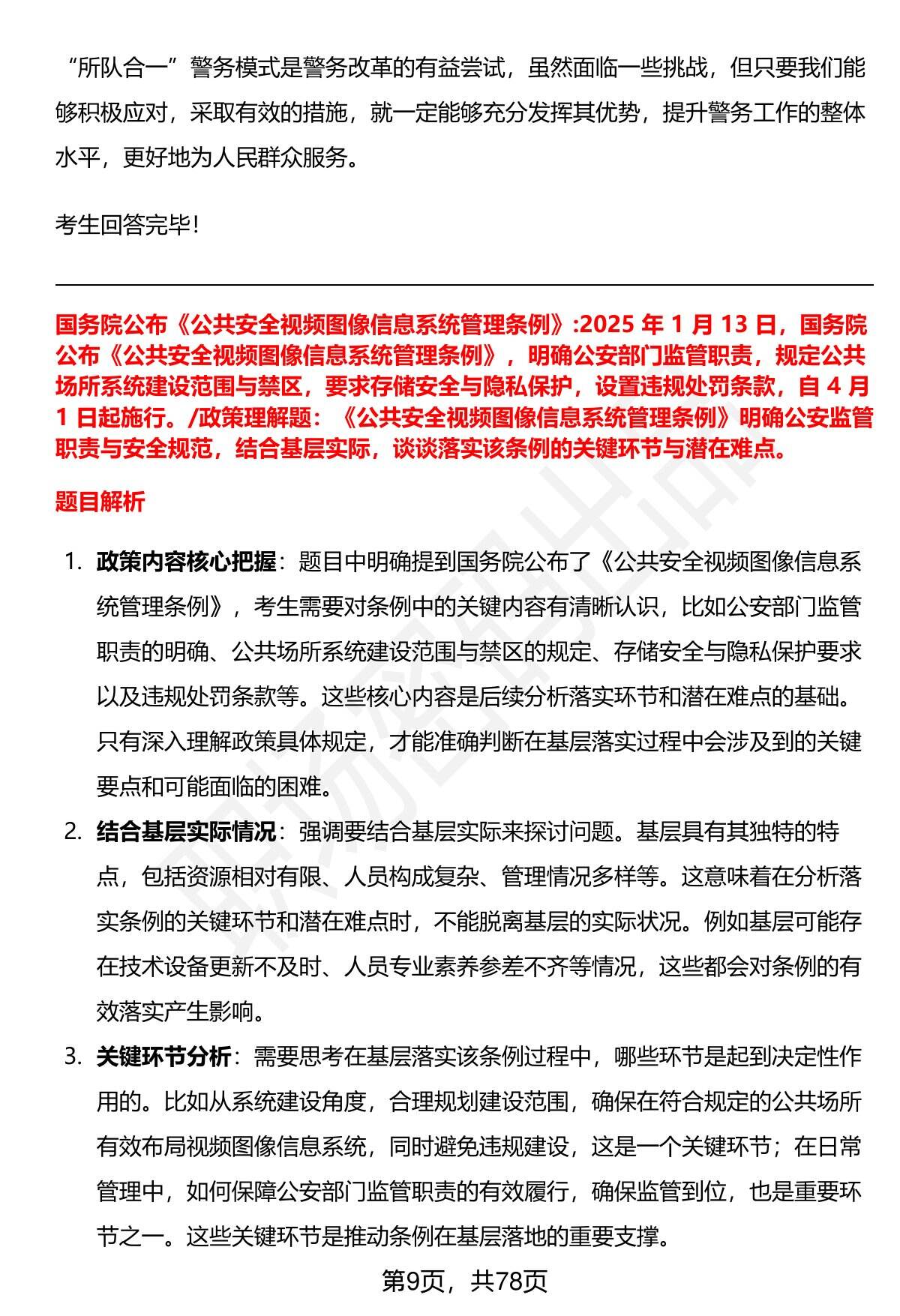 “所队合一”警务模式是警务改革的有益尝试，虽然面临一些挑战，但只要我们能够积极应对，采取有效的措施，就一定能够充分发挥其优势，提升警务工作的整体水平，更好地为人民群众服务。

考生回答完毕！

国务院公布《公共安全视频图像信息系统管理条例》:2025 年 1 月 13 日，国务院公布《公共安全视频图像信息系统管理条例》，明确公安部门监管职责，规定公共场所系统建设范围与禁区，要求存储安全与隐私保护，设置违规处罚条款，自 4 月 1 日起施行。/政策理解题：《公共安全视频图像信息系统管理条例》明确公安监管职责与安全规范，结合基层实际，谈谈落实该条例的关键环节与潜在难点。

题目解析

1. 政策内容核心把握：题目中明确提到国务院公布了《公共安全视频图像信息系统管理条例》，考生需要对条例中的关键内容有清晰认识，比如公安部门监管职责的明确、公共场所系统建设范围与禁区的规定、存储安全与隐私保护要求以及违规处罚条款等。这些核心内容是后续分析落实环节和潜在难点的基础。只有深入理解政策具体规定，才能准确判断在基层落实过程中会涉及到的关键要点和可能面临的困难。

2. 结合基层实际情况：强调要结合基层实际来探讨问题。基层具有其独特的特点，包括资源相对有限、人员构成复杂、管理情况多样等。这意味着在分析落实条例的关键环节和潜在难点时，不能脱离基层的实际状况。例如基层可能存在技术设备更新不及时、人员专业素养参差不齐等情况，这些都会对条例的有效落实产生影响。

3. 关键环节分析：需要思考在基层落实该条例过程中，哪些环节是起到决定性作用的。比如从系统建设角度，合理规划建设范围，确保在符合规定的公共场所有效布局视频图像信息系统，同时避免违规建设，这是一个关键环节；在日常管理中，如何保障公安部门监管职责的有效履行，确保监管到位，也是重要环节之一。这些关键环节是推动条例在基层落地的重要支撑。

第9页，共78页